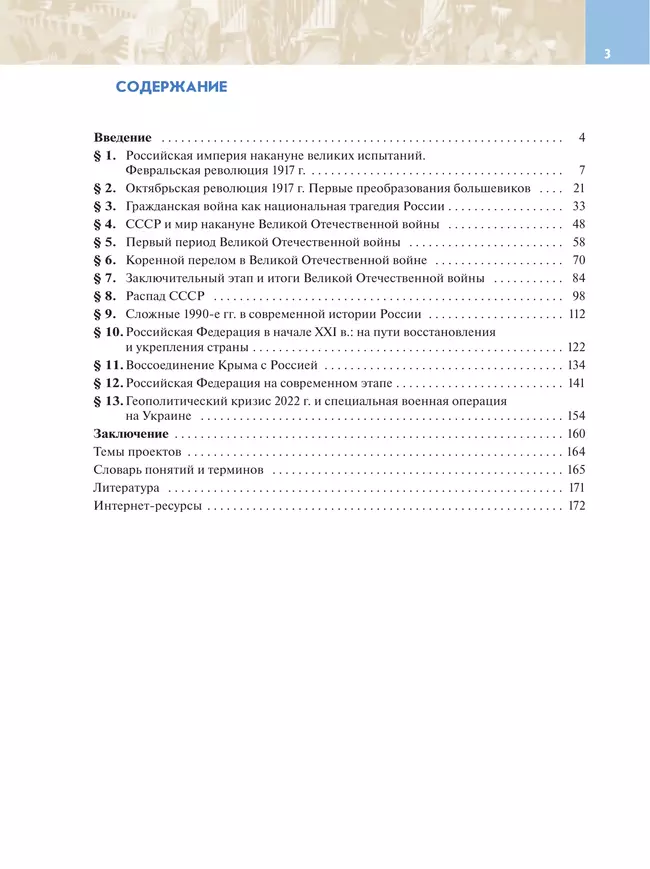 3

СОДЕРЖАНИЕ

Введение . . . . . . . . . . 4
§ 1. Российская империя накануне великих испытаний. Февральская революция 1917 г. . . . . . . . . . . 7
§ 2. Октябрьская революция 1917 г. Первые преобразования большевиков . . . . 21
§ 3. Гражданская война как национальная трагедия России . . . . . . . . . . 33
§ 4. СССР и мир накануне Великой Отечественной войны . . . . . . . . . . 48
§ 5. Первый период Великой Отечественной войны . . . . . . . . . . 58
§ 6. Коренной перелом в Великой Отечественной войне . . . . . . . . . . 70
§ 7. Заключительный этап и итоги Великой Отечественной войны . . . . . . . . . . 84
§ 8. Распад СССР . . . . . . . . . . 98
§ 9. Сложные 1990-е гг. в современной истории России . . . . . . . . . . 112
§ 10. Российская Федерация в начале XXI в.: на пути восстановления и укрепления страны . . . . . . . . . . 122
§ 11. Воссоединение Крыма с Россией . . . . . . . . . . 134
§ 12. Российская Федерация на современном этапе . . . . . . . . . . 141
§ 13. Геополитический кризис 2022 г. и специальная военная операция на Украине . . . . . . . . . . 154
Заключение . . . . . . . . . . 160
Темы проектов . . . . . . . . . . 164
Словарь понятий и терминов . . . . . . . . . . 165
Литература . . . . . . . . . . 171
Интернет-ресурсы . . . . . . . . . . 172